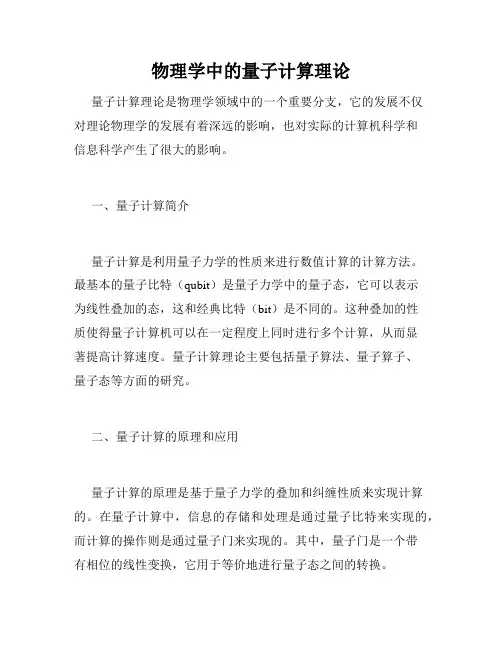 物理学中的量子计算理论

量子计算理论是物理学领域中的一个重要分支，它的发展不仅对理论物理学的发展有着深远的影响，也对实际的计算机科学和信息科学产生了很大的影响。

一、量子计算简介

量子计算是利用量子力学的性质来进行数值计算的计算方法。最基本的量子比特（qubit）是量子力学中的量子态，它可以表示为线性叠加的态，这和经典比特（bit）是不同的。这种叠加的性质使得量子计算机可以在一定程度上同时进行多个计算，从而显著提高计算速度。量子计算理论主要包括量子算法、量子算子、量子态等方面的研究。

二、量子计算的原理和应用

量子计算的原理是基于量子力学的叠加和纠缠性质来实现计算的。在量子计算中，信息的存储和处理是通过量子比特来实现的，而计算的操作则是通过量子门来实现的。其中，量子门是一个带有相位的线性变换，它用于等价地进行量子态之间的转换。